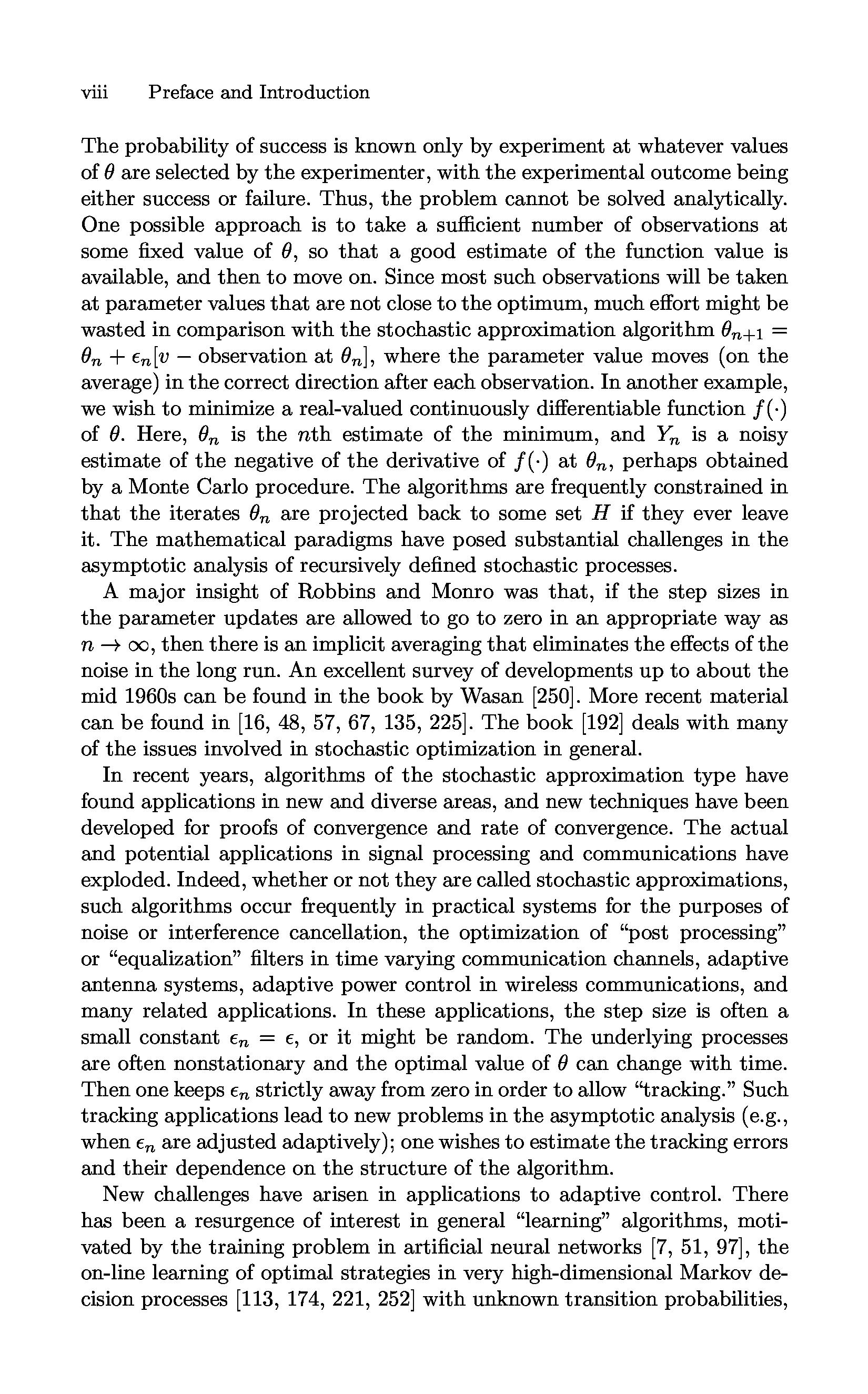 viii Preface and Introduction

The probability of success is known only by experiment at whatever values of $\theta$ are selected by the experimenter, with the experimental outcome being either success or failure. Thus, the problem cannot be solved analytically. One possible approach is to take a sufficient number of observations at some fixed value of $\theta$, so that a good estimate of the function value is available, and then to move on. Since most such observations will be taken at parameter values that are not close to the optimum, much effort might be wasted in comparison with the stochastic approximation algorithm $\theta_{n+1} = \theta_n + \epsilon_n[v - \text{observation at } \theta_n]$, where the parameter value moves (on the average) in the correct direction after each observation. In another example, we wish to minimize a real-valued continuously differentiable function $f(\cdot)$ of $\theta$. Here, $\theta_n$ is the $n$th estimate of the minimum, and $Y_n$ is a noisy estimate of the negative of the derivative of $f(\cdot)$ at $\theta_n$, perhaps obtained by a Monte Carlo procedure. The algorithms are frequently constrained in that the iterates $\theta_n$ are projected back to some set $H$ if they ever leave it. The mathematical paradigms have posed substantial challenges in the asymptotic analysis of recursively defined stochastic processes.

A major insight of Robbins and Monro was that, if the step sizes in the parameter updates are allowed to go to zero in an appropriate way as $n \to \infty$, then there is an implicit averaging that eliminates the effects of the noise in the long run. An excellent survey of developments up to about the mid 1960s can be found in the book by Wasan [250]. More recent material can be found in [16, 48, 57, 67, 135, 225]. The book [192] deals with many of the issues involved in stochastic optimization in general.

In recent years, algorithms of the stochastic approximation type have found applications in new and diverse areas, and new techniques have been developed for proofs of convergence and rate of convergence. The actual and potential applications in signal processing and communications have exploded. Indeed, whether or not they are called stochastic approximations, such algorithms occur frequently in practical systems for the purposes of noise or interference cancellation, the optimization of "post processing" or "equalization" filters in time varying communication channels, adaptive antenna systems, adaptive power control in wireless communications, and many related applications. In these applications, the step size is often a small constant $\epsilon_n = \epsilon$, or it might be random. The underlying processes are often nonstationary and the optimal value of $\theta$ can change with time. Then one keeps $\epsilon_n$ strictly away from zero in order to allow "tracking." Such tracking applications lead to new problems in the asymptotic analysis (e.g., when $\epsilon_n$ are adjusted adaptively); one wishes to estimate the tracking errors and their dependence on the structure of the algorithm.

New challenges have arisen in applications to adaptive control. There has been a resurgence of interest in general "learning" algorithms, motivated by the training problem in artificial neural networks [7, 51, 97], the on-line learning of optimal strategies in very high-dimensional Markov decision processes [113, 174, 221, 252] with unknown transition probabilities,